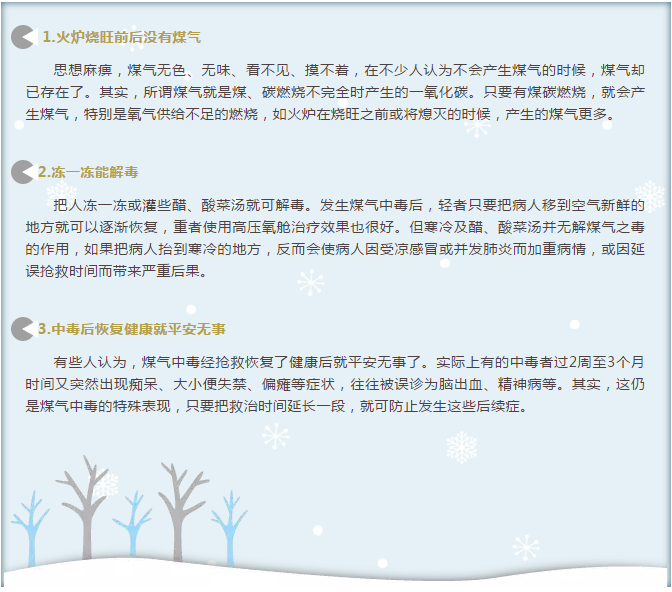 1.火炉烧旺前后没有煤气

思想麻痹，煤气无色、无味、看不见、摸不着，在不少人认为不会产生煤气的时候，煤气却已存在了。其实，所谓煤气就是煤、碳燃烧不完全时产生的一氧化碳。只要有煤碳燃烧，就会产生煤气，特别是氧气供给不足的燃烧，如火炉在烧旺之前或将熄灭的时候，产生的煤气更多。

2.冻一冻能解毒

把人冻一冻或灌些醋、酸菜汤就可解毒。发生煤气中毒后，轻者只要把病人移到空气新鲜的地方就可以逐渐恢复，重者使用高压氧舱治疗效果也很好。但寒冷及醋、酸菜汤并无解煤气之毒的作用，如果把病人抬到寒冷的地方，反而会使病人因受凉感冒或并发肺炎而加重病情，或因延误抢救时间而带来严重后果。

3.中毒后恢复健康就平安无事

有些人认为，煤气中毒经抢救恢复了健康后就平安无事了。实际上有的中毒者过2周至3个月时间又突然出现痴呆、大小便失禁、偏瘫等症状，往往被误诊为脑出血、精神病等。其实，这仍是煤气中毒的特殊表现，只要把救治时间延长一段，就可防止发生这些后续症。